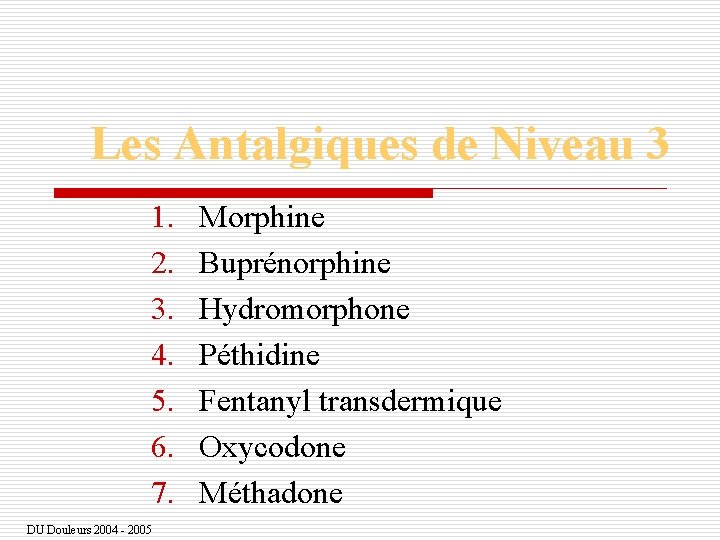 Les Antalgiques de Niveau 3

1. Morphine
2. Buprénorphine
3. Hydromorphone
4. Péthidine
5. Fentanyl transdermique
6. Oxycodone
7. Méthadone

DU Douleurs 2004 - 2005